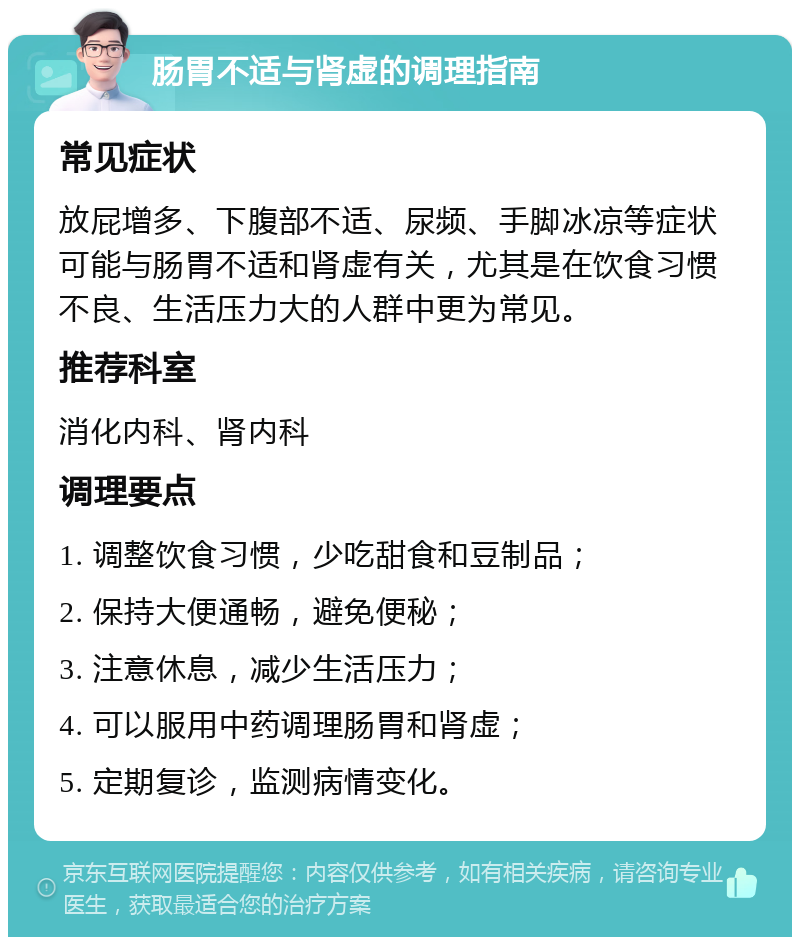 肠胃不适与肾虚的调理指南

常见症状

放屁增多、下腹部不适、尿频、手脚冰凉等症状可能与肠胃不适和肾虚有关，尤其是在饮食习惯不良、生活压力大的人群中更为常见。

推荐科室

消化内科、肾内科

调理要点

1. 调整饮食习惯，少吃甜食和豆制品；

2. 保持大便通畅，避免便秘；

3. 注意休息，减少生活压力；

4. 可以服用中药调理肠胃和肾虚；

5. 定期复诊，监测病情变化。

京东互联网医院提醒您：内容仅供参考，如有相关疾病，请咨询专业医生，获取最适合您的治疗方案